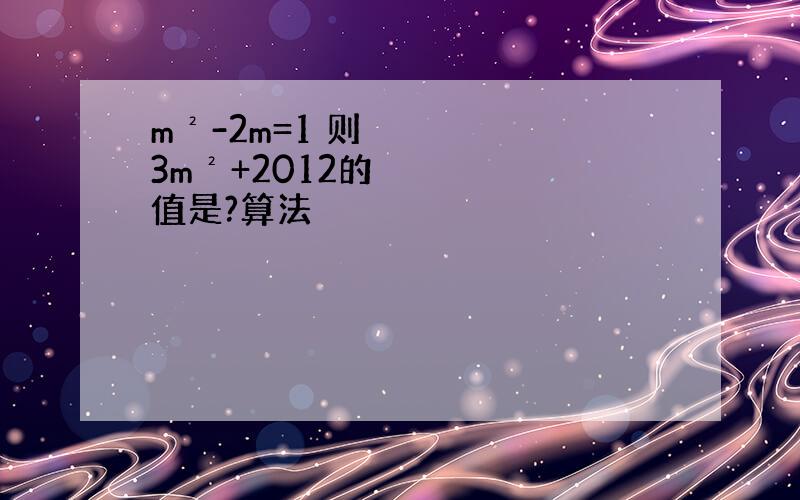 $m^2-2m=1$ 则 $3m^2+2012$的值是?算法